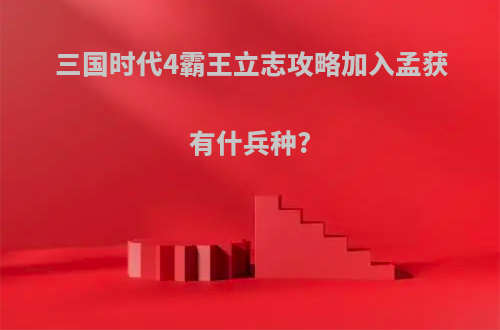 三国时代4霸王立志攻略加入孟获

有什兵种?